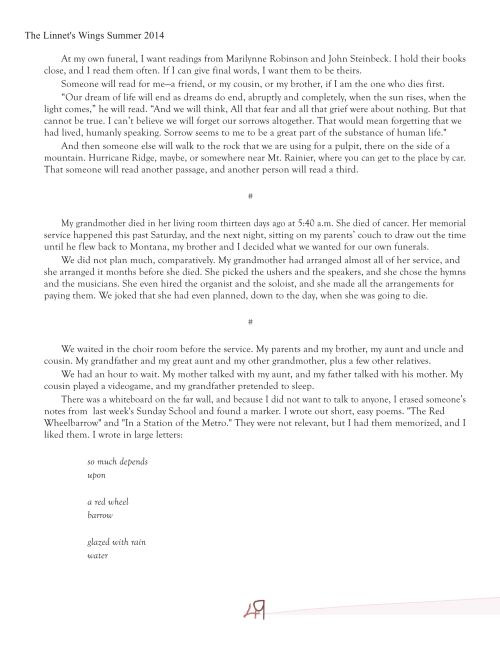 The Linnet's Wings Summer 2014

At my own funeral, I want readings from Marilynne Robinson and John Steinbeck. I hold their books close, and I read them often. If I can give final words, I want them to be theirs.

Someone will read for me—a friend, or my cousin, or my brother, if I am the one who dies first.

"Our dream of life will end as dreams do end, abruptly and completely, when the sun rises, when the light comes," he will read. "And we will think, All that fear and all that grief were about nothing. But that cannot be true. I can't believe we will forget our sorrows altogether. That would mean forgetting that we had lived, humanly speaking. Sorrow seems to me to be a great part of the substance of human life."

And then someone else will walk to the rock that we are using for a pulpit, there on the side of a mountain. Hurricane Ridge, maybe, or somewhere near Mt. Rainier, where you can get to the place by car. That someone will read another passage, and another person will read a third.

#

My grandmother died in her living room thirteen days ago at 5:40 a.m. She died of cancer. Her memorial service happened this past Saturday, and the next night, sitting on my parents' couch to draw out the time until he flew back to Montana, my brother and I decided what we wanted for our own funerals.

We did not plan much, comparatively. My grandmother had arranged almost all of her service, and she arranged it months before she died. She picked the ushers and the speakers, and she chose the hymns and the musicians. She even hired the organist and the soloist, and she made all the arrangements for paying them. We joked that she had even planned, down to the day, when she was going to die.

#

We waited in the choir room before the service. My parents and my brother, my aunt and uncle and cousin. My grandfather and my great aunt and my other grandmother, plus a few other relatives.

We had an hour to wait. My mother talked with my aunt, and my father talked with his mother. My cousin played a videogame, and my grandfather pretended to sleep.

There was a whiteboard on the far wall, and because I did not want to talk to anyone, I erased someone's notes from last week's Sunday School and found a marker. I wrote out short, easy poems. "The Red Wheelbarrow" and "In a Station of the Metro." They were not relevant, but I had them memorized, and I liked them. I wrote in large letters:

so much depends
upon

a red wheel
barrow

glazed with rain
water

49